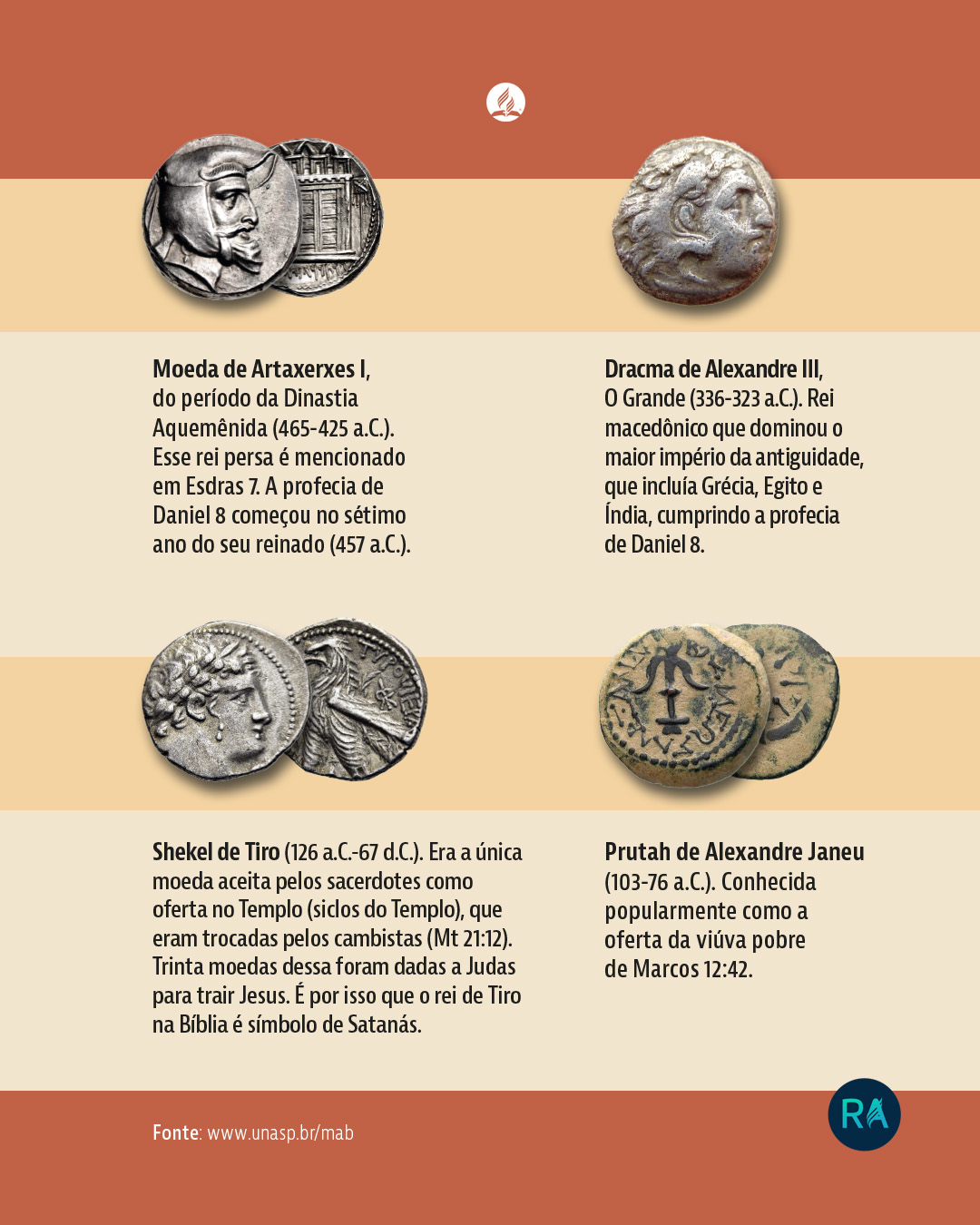 Moeda de Artaxerxes I, do período da Dinastia Aquemênida (465-425 a.C.). Esse rei persa é mencionado em Esdras 7. A profecia de Daniel 8 começou no sétimo ano do seu reinado (457 a.C.).

Dracma de Alexandre III, O Grande (336-323 a.C.). Rei macedônico que dominou o maior império da antiguidade, que incluía Grécia, Egito e Índia, cumprindo a profecia de Daniel 8.

Shekel de Tiro (126 a.C.-67 d.C.). Era a única moeda aceita pelos sacerdotes como oferta no Templo (siclos do Templo), que eram trocadas pelos cambistas (Mt 21:12). Trinta moedas dessa foram dadas a Judas para trair Jesus. É por isso que o rei de Tiro na Bíblia é símbolo de Satanás.

Prutah de Alexandre Janeu (103-76 a.C.). Conhecida popularmente como a oferta da viúva pobre de Marcos 12:42.

Fonte: www.unasp.br/mab

RA